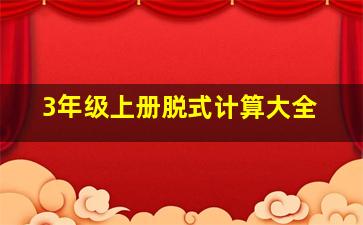 3年级上册脱式计算大全